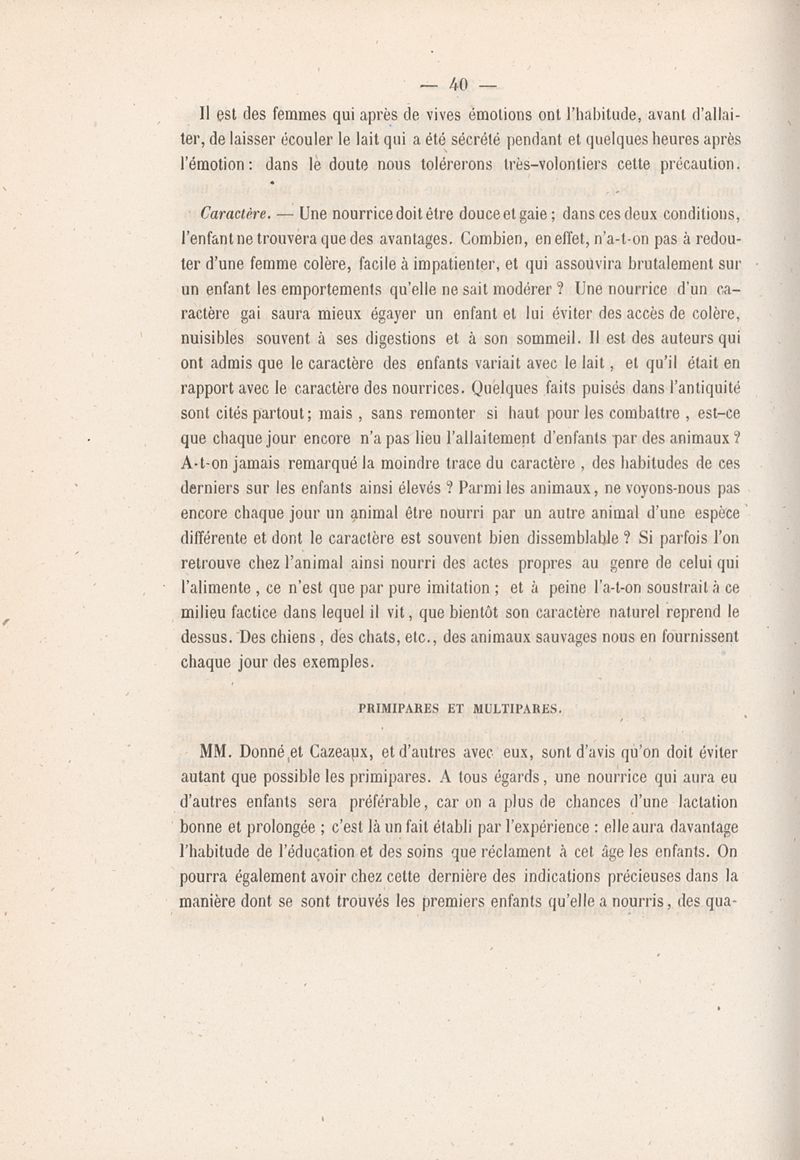 — 40 —

Il est des femmes qui après de vives émotions ont l'habitude, avant d'allaiter, de laisser écouler le lait qui a été sécrété pendant et quelques heures après l'émotion : dans le doute nous tolérerons très-volontiers cette précaution.

Caractère. — Une nourrice doit être douce et gaie ; dans ces deux conditions, l'enfant ne trouvera que des avantages. Combien, en effet, n'a-t-on pas à redouter d'une femme colère, facile à impatienter, et qui assouvira brutalement sur un enfant les emportements qu'elle ne sait modérer ? Une nourrice d'un caractère gai saura mieux égayer un enfant et lui éviter des accès de colère, nuisibles souvent à ses digestions et à son sommeil. Il est des auteurs qui ont admis que le caractère des enfants variait avec le lait, et qu'il était en rapport avec le caractère des nourrices. Quelques faits puisés dans l'antiquité sont cités partout ; mais, sans remonter si haut pour les combattre, est-ce que chaque jour encore n'a pas lieu l'allaitement d'enfants par des animaux ? A-t-on jamais remarqué la moindre trace du caractère, des habitudes de ces derniers sur les enfants ainsi élevés ? Parmi les animaux, ne voyons-nous pas encore chaque jour un animal être nourri par un autre animal d'une espèce différente et dont le caractère est souvent bien dissemblable ? Si parfois l'on retrouve chez l'animal ainsi nourri des actes propres au genre de celui qui l'alimente, ce n'est que par pure imitation ; et à peine l'a-t-on soustrait à ce milieu factice dans lequel il vit, que bientôt son caractère naturel reprend le dessus. Des chiens, des chats, etc., des animaux sauvages nous en fournissent chaque jour des exemples.

PRIMIPARES ET MULTIPARES.

MM. Donné et Cazeaux, et d'autres avec eux, sont d'avis qu'on doit éviter autant que possible les primipares. A tous égards, une nourrice qui aura eu d'autres enfants sera préférable, car on a plus de chances d'une lactation bonne et prolongée ; c'est là un fait établi par l'expérience : elle aura davantage l'habitude de l'éducation et des soins que réclament à cet âge les enfants. On pourra également avoir chez cette dernière des indications précieuses dans la manière dont se sont trouvés les premiers enfants qu'elle a nourris, des qua-